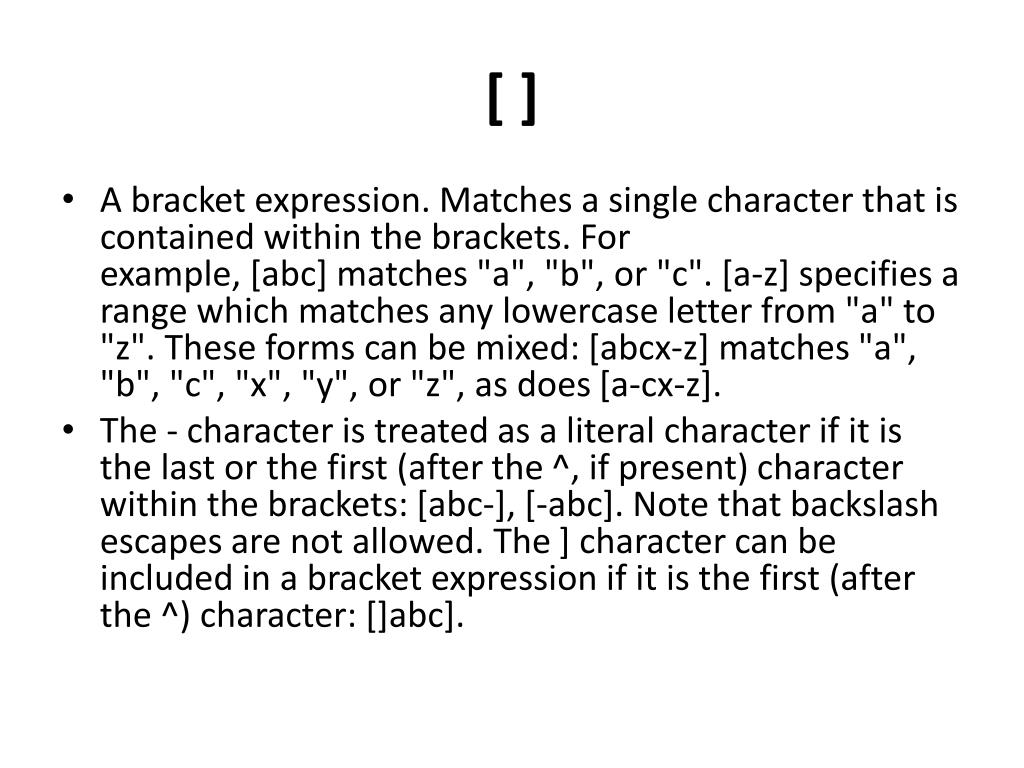 [ ]

• A bracket expression. Matches a single character that is contained within the brackets. For example, [abc] matches "a", "b", or "c". [a-z] specifies a range which matches any lowercase letter from "a" to "z". These forms can be mixed: [abcx-z] matches "a", "b", "c", "x", "y", or "z", as does [a-cx-z].
• The - character is treated as a literal character if it is the last or the first (after the ^, if present) character within the brackets: [abc-], [-abc]. Note that backslash escapes are not allowed. The ] character can be included in a bracket expression if it is the first (after the ^) character: []abc].